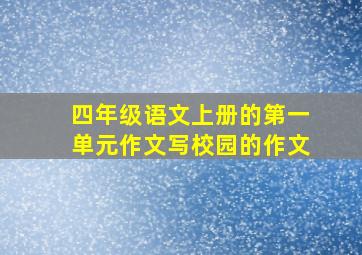 四年级语文上册的第一单元作文写校园的作文